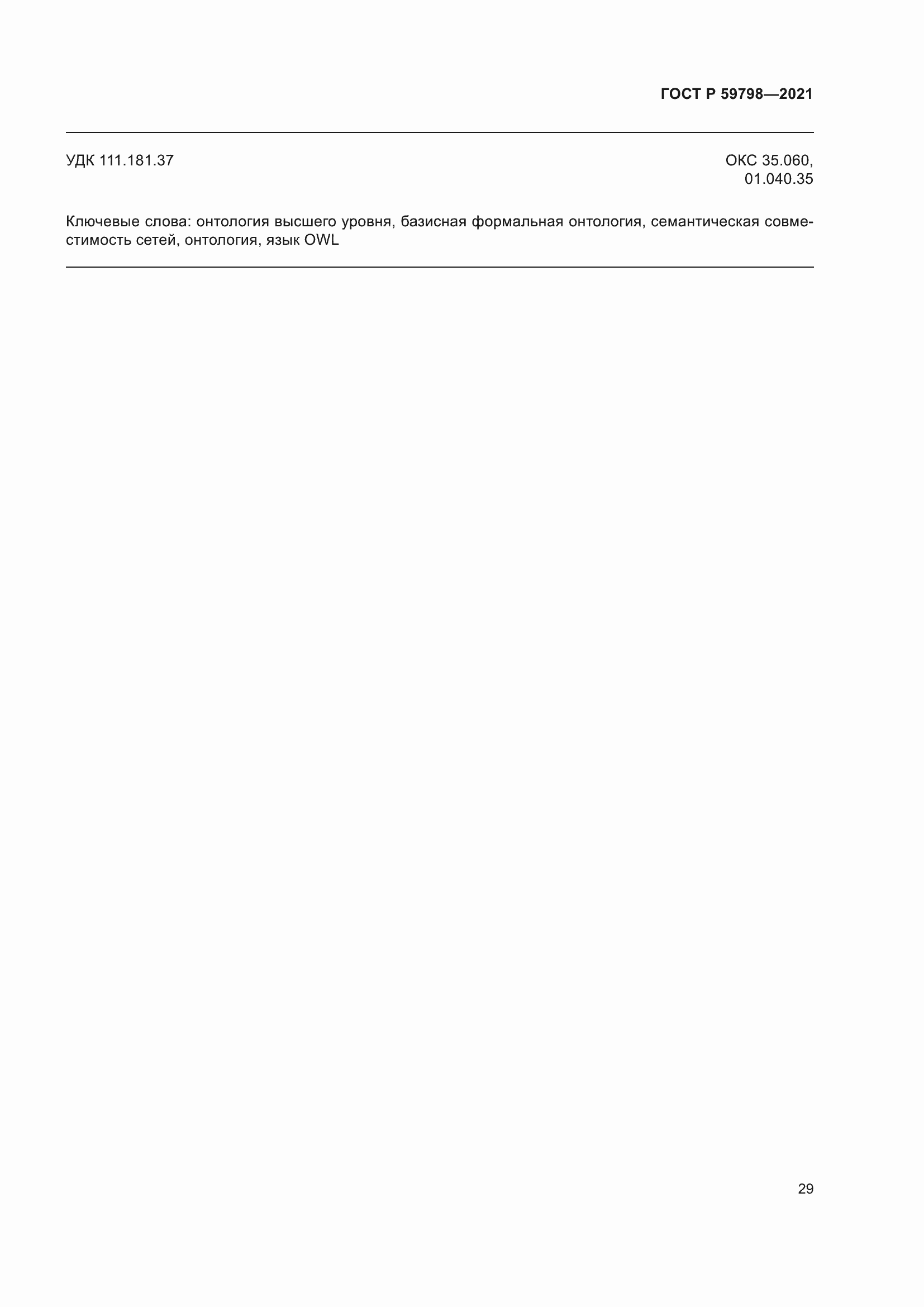 ГОСТ Р 59798—2021

УДК 111.181.37

ОКС 35.060, 01.040.35

Ключевые слова: онтология высшего уровня, базисная формальная онтология, семантическая совместимость сетей, онтология, язык OWL

29